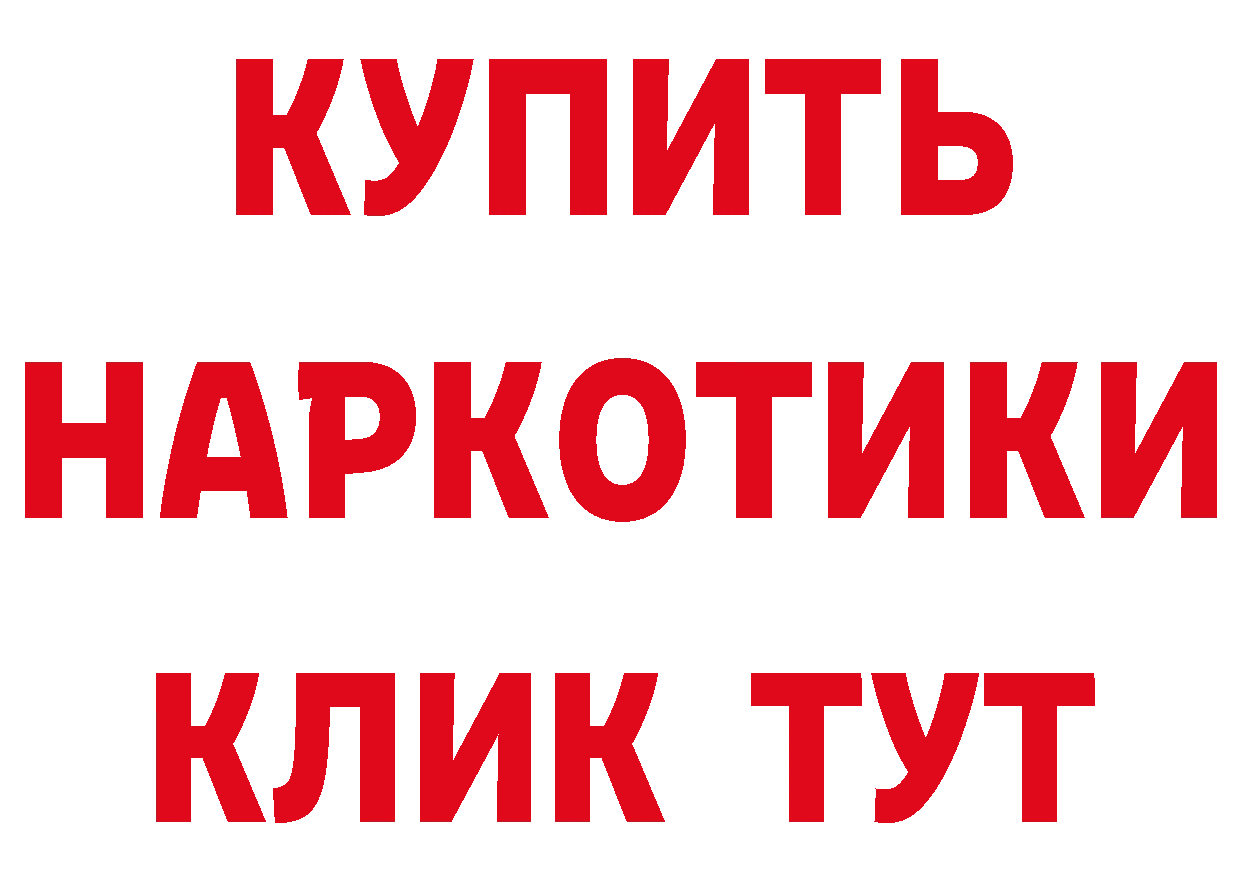 КУПИТЬ НАРКОТИКИ КЛИК ТУТ